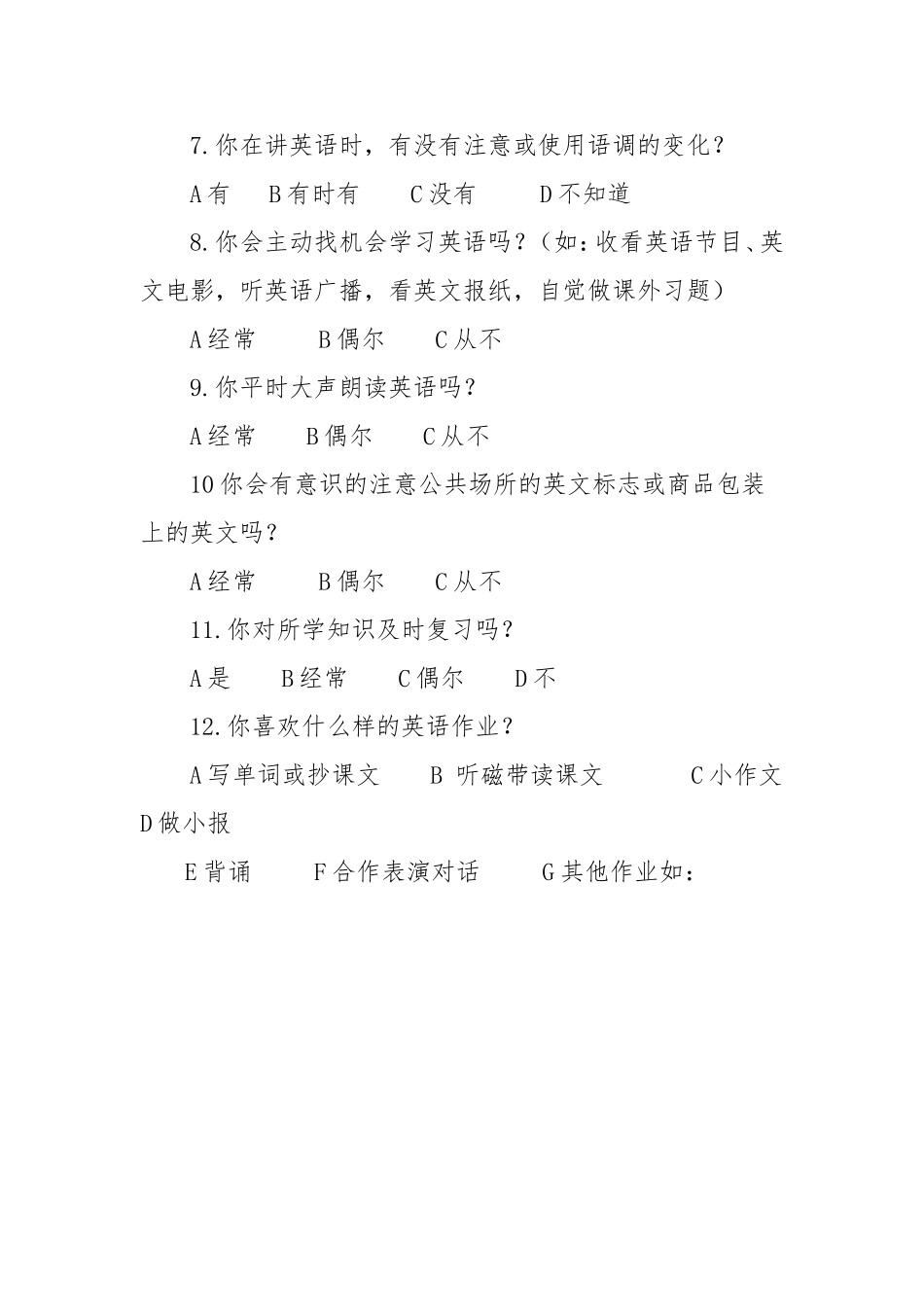 7.你在讲英语时，有没有注意或使用语调的变化？

A有　B有时有　C没有　D不知道

8.你会主动找机会学习英语吗？(如：收看英语节目、英文电影，听英语广播，看英文报纸，自觉做课外习题)

A经常　B偶尔　C从不

9.你平时大声朗读英语吗？

A经常　B偶尔　C从不

10你会有意识的注意公共场所的英文标志或商品包装上的英文吗？

A经常　B偶尔　C从不

11.你对所学知识及时复习吗？

A是　B经常　C偶尔　D不

12.你喜欢什么样的英语作业？

A写单词或抄课文　B 听磁带读课文　C小作文　D做小报

E背诵　F合作表演对话　G其他作业如：